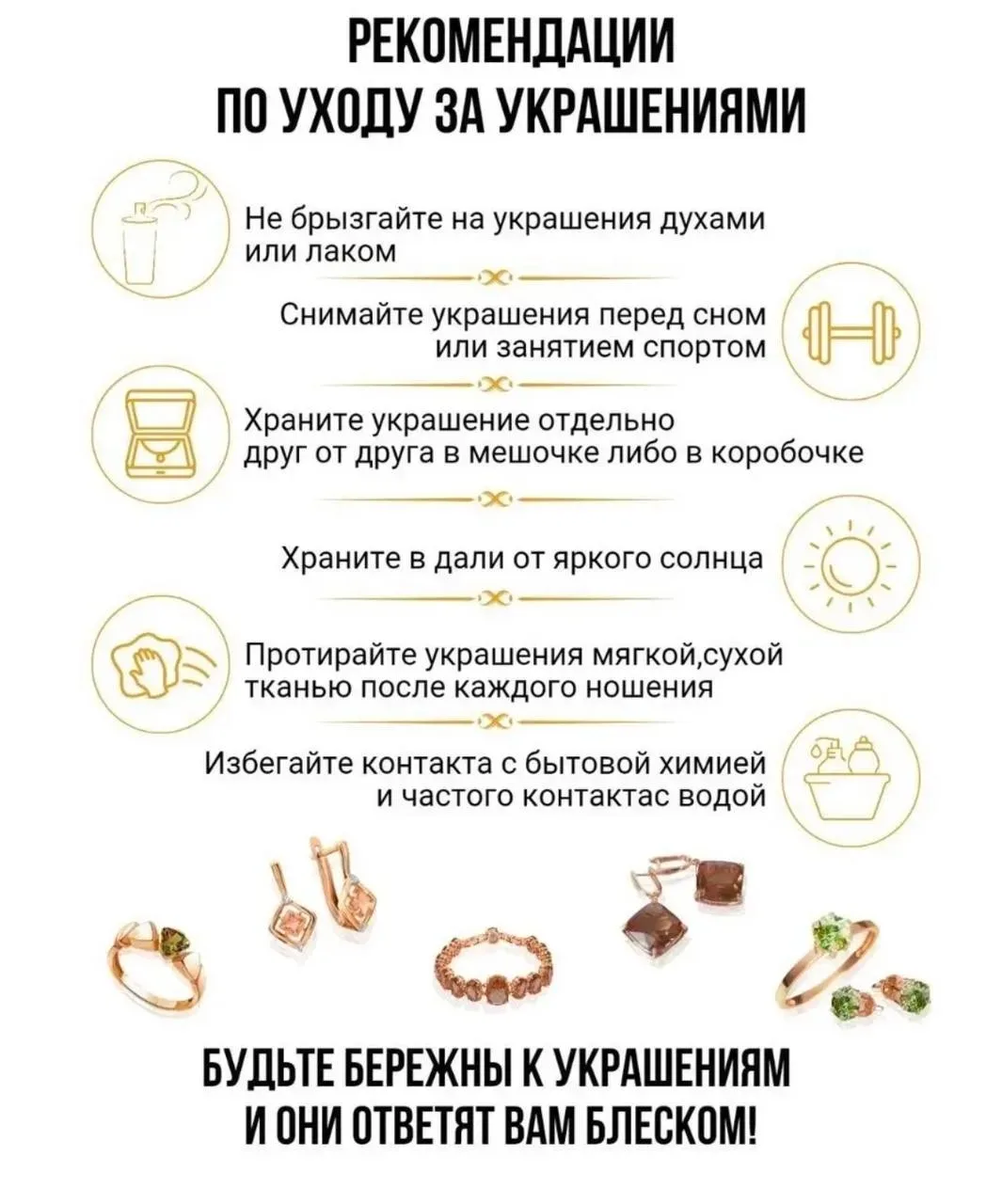 РЕКОМЕНДАЦИИ ПО УХОДУ ЗА УКРАШЕНИЯМИ

Не брызгайте на украшения духами или лаком

Снимайте украшения перед сном или занятием спортом

Храните украшение отдельно друг от друга в мешочке либо в коробочке

Храните в дали от яркого солнца

Протирайте украшения мягкой,сухой тканью после каждого ношения

Избегайте контакта с бытовой химией и частого контактас водой

БУДЬТЕ БЕРЕЖНЫ К УКРАШЕНИЯМ И ОНИ ОТВЕТЯТ ВАМ БЛЕСКОМ!